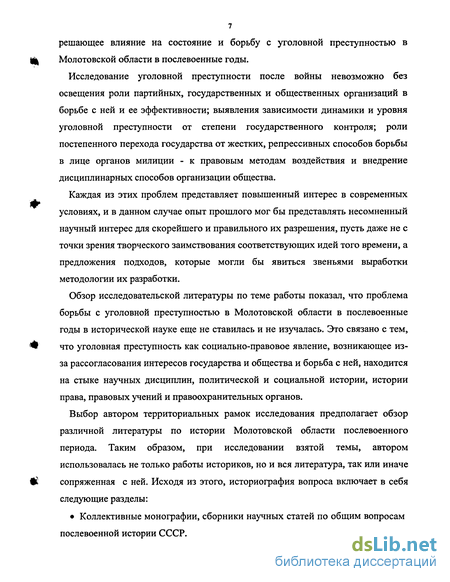 7

решающее влияние на состояние и борьбу с уголовной преступностью в Молотовской области в послевоенные годы.

Исследование уголовной преступности после войны невозможно без освещения роли партийных, государственных и общественных организаций в борьбе с ней и ее эффективности; выявления зависимости динамики и уровня уголовной преступности от степени государственного контроля; роли постепенного перехода государства от жестких, репрессивных способов борьбы в лице органов милиции - к правовым методам воздействия и внедрение дисциплинарных способов организации общества.

Каждая из этих проблем представляет повышенный интерес в современных условиях, и в данном случае опыт прошлого мог бы представлять несомненный научный интерес для скорейшего и правильного их разрешения, пусть даже не с точки зрения творческого заимствования соответствующих идей того времени, а предложения подходов, которые могли бы явиться звеньями выработки методологии их разработки.

Обзор исследовательской литературы по теме работы показал, что проблема борьбы с уголовной преступностью в Молотовской области в послевоенные годы в исторической науке еще не ставилась и не изучалась. Это связано с тем, что уголовная преступность как социально-правовое явление, возникающее из-за рассогласования интересов государства и общества и борьба с ней, находится на стыке научных дисциплин, политической и социальной истории, истории права, правовых учений и правоохранительных органов.

Выбор автором территориальных рамок исследования предполагает обзор различной литературы по истории Молотовской области послевоенного периода. Таким образом, при исследовании взятой темы, автором использовалась не только работы историков, но и вся литература, так или иначе сопряженная с ней. Исходя из этого, историография вопроса включает в себя следующие разделы:

• Коллективные монографии, сборники научных статей по общим вопросам послевоенной истории СССР.

dsLib.net
библиотека диссертаций